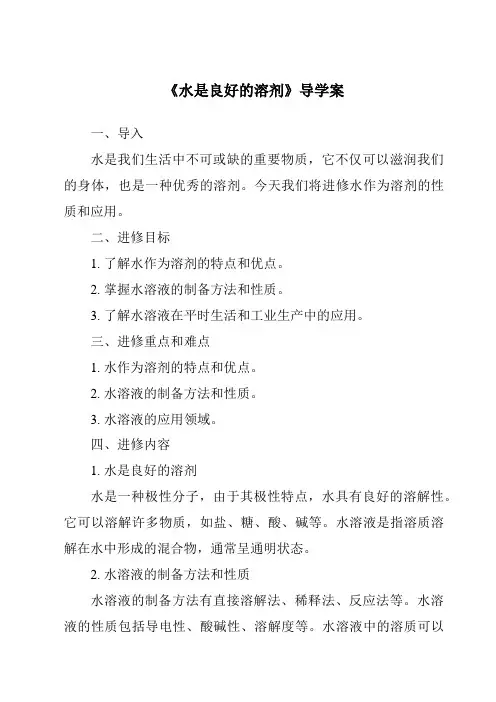 《水是良好的溶剂》导学案

一、导入

水是我们生活中不可或缺的重要物质，它不仅可以滋润我们的身体，也是一种优秀的溶剂。今天我们将进修水作为溶剂的性质和应用。

二、进修目标

1. 了解水作为溶剂的特点和优点。

2. 掌握水溶液的制备方法和性质。

3. 了解水溶液在平时生活和工业生产中的应用。

三、进修重点和难点

1. 水作为溶剂的特点和优点。

2. 水溶液的制备方法和性质。

3. 水溶液的应用领域。

四、进修内容

1. 水是良好的溶剂

水是一种极性分子，由于其极性特点，水具有良好的溶解性。它可以溶解许多物质，如盐、糖、酸、碱等。水溶液是指溶质溶解在水中形成的混合物，通常呈通明状态。

2. 水溶液的制备方法和性质

水溶液的制备方法有直接溶解法、稀释法、反应法等。水溶液的性质包括导电性、酸碱性、溶解度等。水溶液中的溶质可以